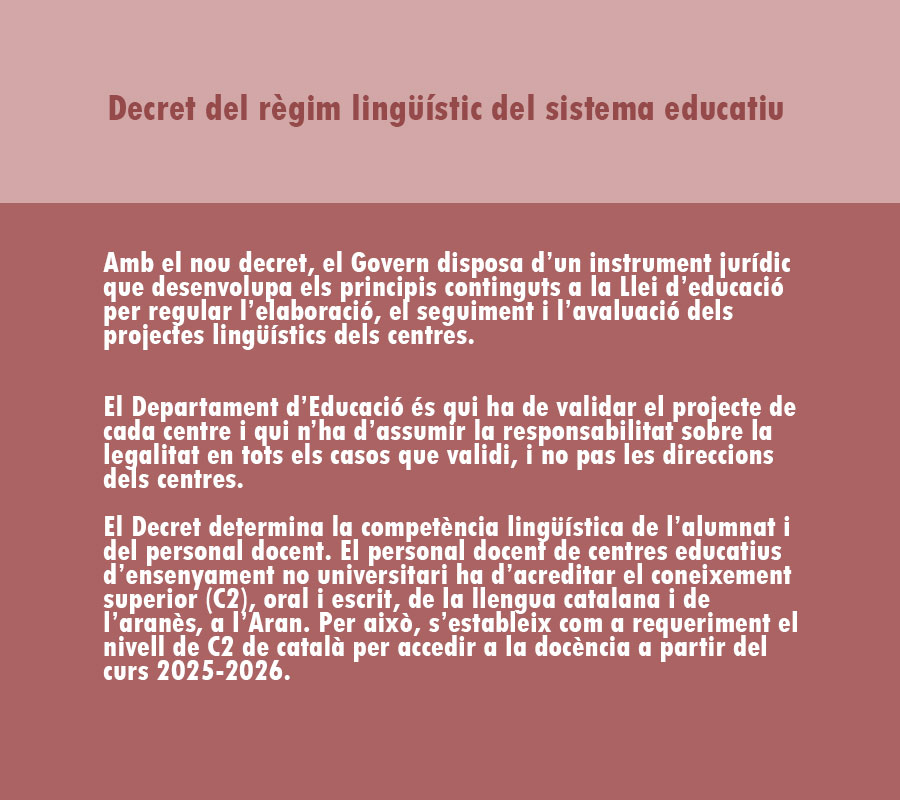 Decret del règim lingüístic del sistema educatiu

Amb el nou decret, el Govern disposa d'un instrument jurídic que desenvolupa els principis continguts a la Llei d'educació per regular l'elaboració, el seguiment i l'avaluació dels projectes lingüístics dels centres.

El Departament d'Educació és qui ha de validar el projecte de cada centre i qui n'ha d'assumir la responsabilitat sobre la legalitat en tots els casos que validi, i no pas les direccions dels centres.

El Decret determina la competència lingüística de l'alumnat i del personal docent. El personal docent de centres educatius d'ensenyament no universitari ha d'acreditar el coneixement superior (C2), oral i escrit, de la llengua catalana i de l'aranès, a l'Aran. Per això, s'estableix com a requeriment el nivell de C2 de català per accedir a la docència a partir del curs 2025-2026.